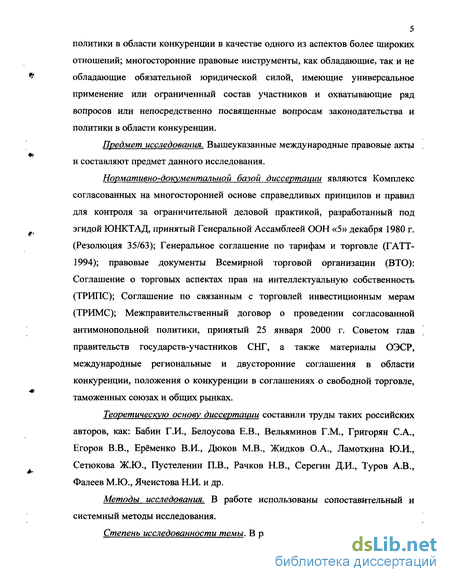 5

политики в области конкуренции в качестве одного из аспектов более широких отношений; многосторонние правовые инструменты, как обладающие, так и не обладающие обязательной юридической силой, имеющие универсальное применение или ограниченный состав участников и охватывающие ряд вопросов или непосредственно посвященные вопросам законодательства и политики в области конкуренции.

Предмет исследования. Вышеуказанные международные правовые акты и составляют предмет данного исследования.

Нормативно-документальной базой диссертации являются Комплекс согласованных на многосторонней основе справедливых принципов и правил для контроля за ограничительной деловой практикой, разработанный под эгидой ЮНКТАД, принятый Генеральной Ассамблеей ООН «5» декабря 1980 г. (Резолюция 35/63); Генеральное соглашение по тарифам и торговле (ГАТТ-1994); правовые документы Всемирной торговой организации (ВТО): Соглашение о торговых аспектах прав на интеллектуальную собственность (ТРИПС); Соглашение по связанным с торговлей инвестиционным мерам (ТРИМС); Межправительственный договор о проведении согласованной антимонопольной политики, принятый 25 января 2000 г. Советом глав правительств государств-участников СНГ, а также материалы ОЭСР, международные региональные и двусторонние соглашения в области конкуренции, положения о конкуренции в соглашениях о свободной торговле, таможенных союзах и общих рынках.

Теоретическую основу диссертации составили труды таких российских авторов, как: Бабин Г.И., Белоусова Е.В., Вельяминов Г.М., Григорян С.А., Егоров В.В., Ерёменко В.И., Дюков М.В., Жидков О.А., Ламоткина Ю.И., Сетюкова Ж.Ю., Пустеленин П.В., Рачков Н.В., Серегин Д.И., Туров А.В., Фалеев М.Ю., Ячеистова Н.И. и др.

Методы исследования. В работе использованы сопоставительный и системный методы исследования.

Степень исследованности темы. В р

dsLib.net
библиотека диссертаций